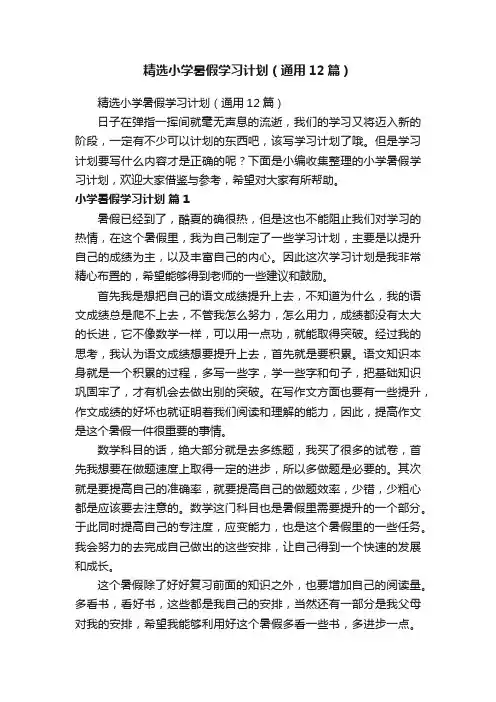 精选小学暑假学习计划（通用12篇）

精选小学暑假学习计划（通用12篇）

日子在弹指一挥间就毫无声息的流逝，我们的学习又将迈入新的阶段，一定有不少可以计划的东西吧，该写学习计划了哦。但是学习计划要写什么内容才是正确的呢？下面是小编收集整理的小学暑假学习计划，欢迎大家借鉴与参考，希望对大家有所帮助。

小学暑假学习计划 篇1

暑假已经到了，酷夏的确很热，但是这也不能阻止我们对学习的热情，在这个暑假里，我为自己制定了一些学习计划，主要是以提升自己的成绩为主，以及丰富自己的内心。因此这次学习计划是我非常精心布置的，希望能够得到老师的一些建议和鼓励。

首先我是想把自己的语文成绩提升上去，不知道为什么，我的语文成绩总是爬不上去，不管我怎么努力，怎么用力，成绩都没有太大的长进，它不像数学一样，可以用一点功，就能取得突破。经过我的思考，我认为语文成绩想要提升上去，首先就是要积累。语文知识本身就是一个积累的过程，多写一些字，学一些字和句子，把基础知识巩固牢了，才有机会去做出别的突破。在写作文方面也要有一些提升，作文成绩的好坏也就证明着我们阅读和理解的能力，因此，提高作文是这个暑假一件很重要的事情。

数学科目的话，绝大部分就是去多练题，我买了很多的试卷，首先我想要在做题速度上取得一定的进步，所以多做题是必要的。其次就是要提高自己的准确率，就要提高自己的做题效率，少错，少粗心都是应该要去注意的。数学这门科目也是暑假里需要提升的一个部分。于此同时提高自己的专注度，应变能力，也是这个暑假里的一些任务。我会努力的去完成自己做出的这些安排，让自己得到一个快速的发展和成长。

这个暑假除了好好复习前面的知识之外，也要增加自己的阅读量。多看书，看好书，这些都是我自己的安排，当然还有一部分是我父母对我的安排，希望我能够利用好这个暑假多看一些书，多进步一点。